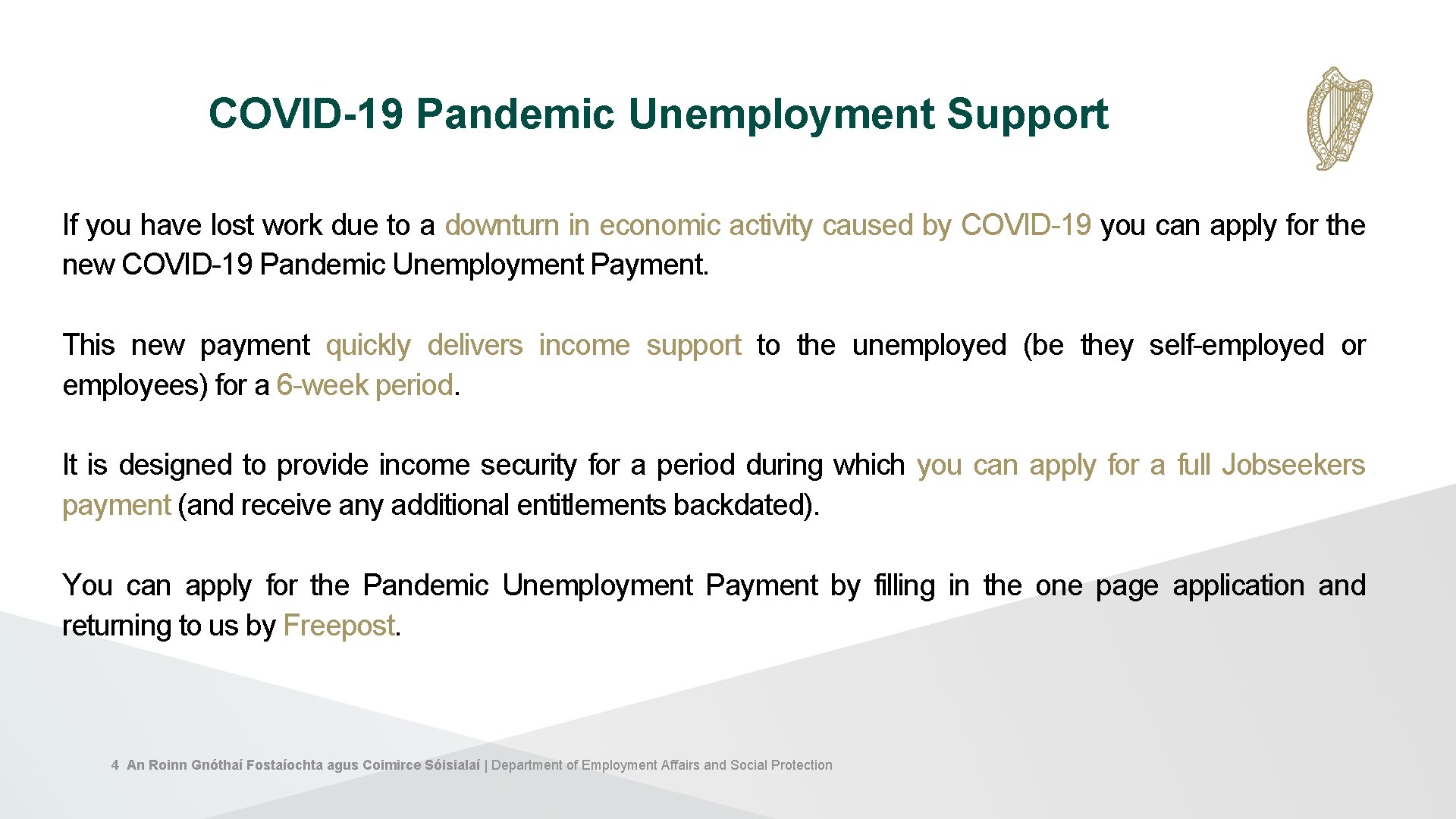 COVID-19 Pandemic Unemployment Support

If you have lost work due to a downturn in economic activity caused by COVID-19 you can apply for the new COVID-19 Pandemic Unemployment Payment.

This new payment quickly delivers income support to the unemployed (be they self-employed or employees) for a 6-week period.

It is designed to provide income security for a period during which you can apply for a full Jobseekers payment (and receive any additional entitlements backdated).

You can apply for the Pandemic Unemployment Payment by filling in the one page application and returning to us by Freepost.

4 An Roinn Gnóthaí Fostaíochta agus Coimirce Sóisialaí | Department of Employment Affairs and Social Protection